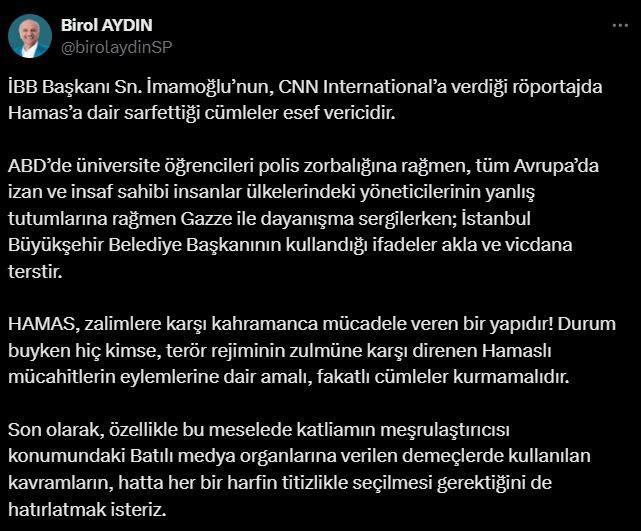 Birol AYDIN
@birolaydinSP

İBB Başkanı Sn. İmamoğlu'nun, CNN International'a verdiği röportajda Hamas'a dair sarfettiği cümleler esef vericidir.

ABD'de üniversite öğrencileri polis zorbalığına rağmen, tüm Avrupa'da izan ve insaf sahibi insanlar ülkelerindeki yöneticilerinin yanlış tutumlarına rağmen Gazze ile dayanışma sergilerken; İstanbul Büyükşehir Belediye Başkanının kullandığı ifadeler akla ve vicdana terstir.

HAMAS, zalimlere karşı kahramanca mücadele veren bir yapıdır! Durum buyken hiç kimse, terör rejiminin zulmüne karşı direnen Hamaslı mücahitlerin eylemlerine dair amalı, fakatlı cümleler kurmamalıdır.

Son olarak, özellikle bu meselede katliamın meşrulaştırıcısı konumundaki Batılı medya organlarına verilen demeçlerde kullanılan kavramların, hatta her bir harfin titizlikle seçilmesi gerektiğini de hatırlatmak isteriz.